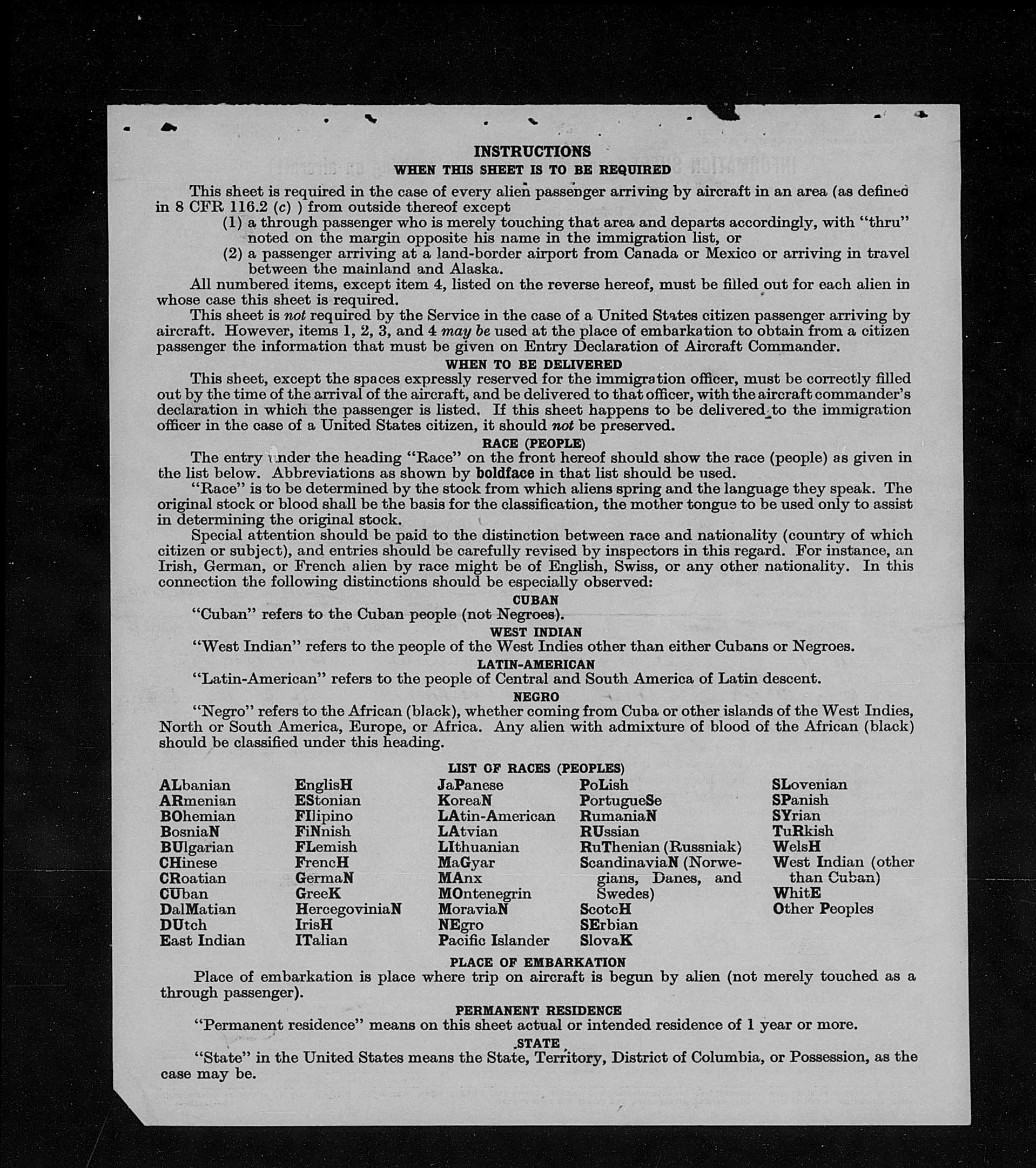 INSTRUCTIONS
WHEN THIS SHEET IS TO BE REQUIRED

This sheet is required in the case of every alien passenger arriving by aircraft in an area (as defined in 8 CFR 116.2 (c) ) from outside thereof except
(1) a through passenger who is merely touching that area and departs accordingly, with "thru" noted on the margin opposite his name in the immigration list, or
(2) a passenger arriving at a land-border airport from Canada or Mexico or arriving in travel between the mainland and Alaska.

All numbered items, except item 4, listed on the reverse hereof, must be filled out for each alien in whose case this sheet is required.

This sheet is not required by the Service in the case of a United States citizen passenger arriving by aircraft. However, items 1, 2, 3, and 4 may be used at the place of embarkation to obtain from a citizen passenger the information that must be given on Entry Declaration of Aircraft Commander.

WHEN TO BE DELIVERED

This sheet, except the spaces expressly reserved for the immigration officer, must be correctly filled out by the time of the arrival of the aircraft, and be delivered to that officer, with the aircraft commander's declaration in which the passenger is listed. If this sheet happens to be delivered to the immigration officer in the case of a United States citizen, it should not be preserved.

RACE (PEOPLE)

The entry under the heading "Race" on the front hereof should show the race (people) as given in the list below. Abbreviations as shown by boldface in that list should be used.

"Race" is to be determined by the stock from which aliens spring and the language they speak. The original stock or blood shall be the basis for the classification, the mother tongue to be used only to assist in determining the original stock.

Special attention should be paid to the distinction between race and nationality (country of which citizen or subject), and entries should be carefully revised by inspectors in this regard. For instance, an Irish, German, or French alien by race might be of English, Swiss, or any other nationality. In this connection the following distinctions should be especially observed:

CUBAN
"Cuban" refers to the Cuban people (not Negroes).

WEST INDIAN
"West Indian" refers to the people of the West Indies other than either Cubans or Negroes.

LATIN-AMERICAN
"Latin-American" refers to the people of Central and South America of Latin descent.

NEGRO
"Negro" refers to the African (black), whether coming from Cuba or other islands of the West Indies, North or South America, Europe, or Africa. Any alien with admixture of blood of the African (black) should be classified under this heading.

LIST OF RACES (PEOPLES)

ALbanian
ARmenian
BOhemian
BosniaN
BUlgarian
CHinese
CRoatian
CUban
DalMatian
DUtch
East Indian

EnglisH
EStonian
FIlipino
FiNnish
FLemish
FrencH
GermaN
GreeK
HercegoviniaN
IrisH
ITalian

JaPanese
KoreaN
LAtin-American
LAtvian
LIthuanian
MaGyar
MAnx
MOntenegrin
MoraviaN
NEgro
Pacific Islander

PoLish
PortugueSe
RumaniaN
RUssian
RuThenian (Russniak)
ScandinaviaN (Norwegians, Danes, and Swedes)
ScotcH
SErbian
SlovaK

SLovenian
SPanish
SYrian
TuRkish
WelsH
West Indian (other than Cuban)
WhitE
Other Peoples

PLACE OF EMBARKATION

Place of embarkation is place where trip on aircraft is begun by alien (not merely touched as a through passenger).

PERMANENT RESIDENCE

"Permanent residence" means on this sheet actual or intended residence of 1 year or more.

STATE

"State" in the United States means the State, Territory, District of Columbia, or Possession, as the case may be.